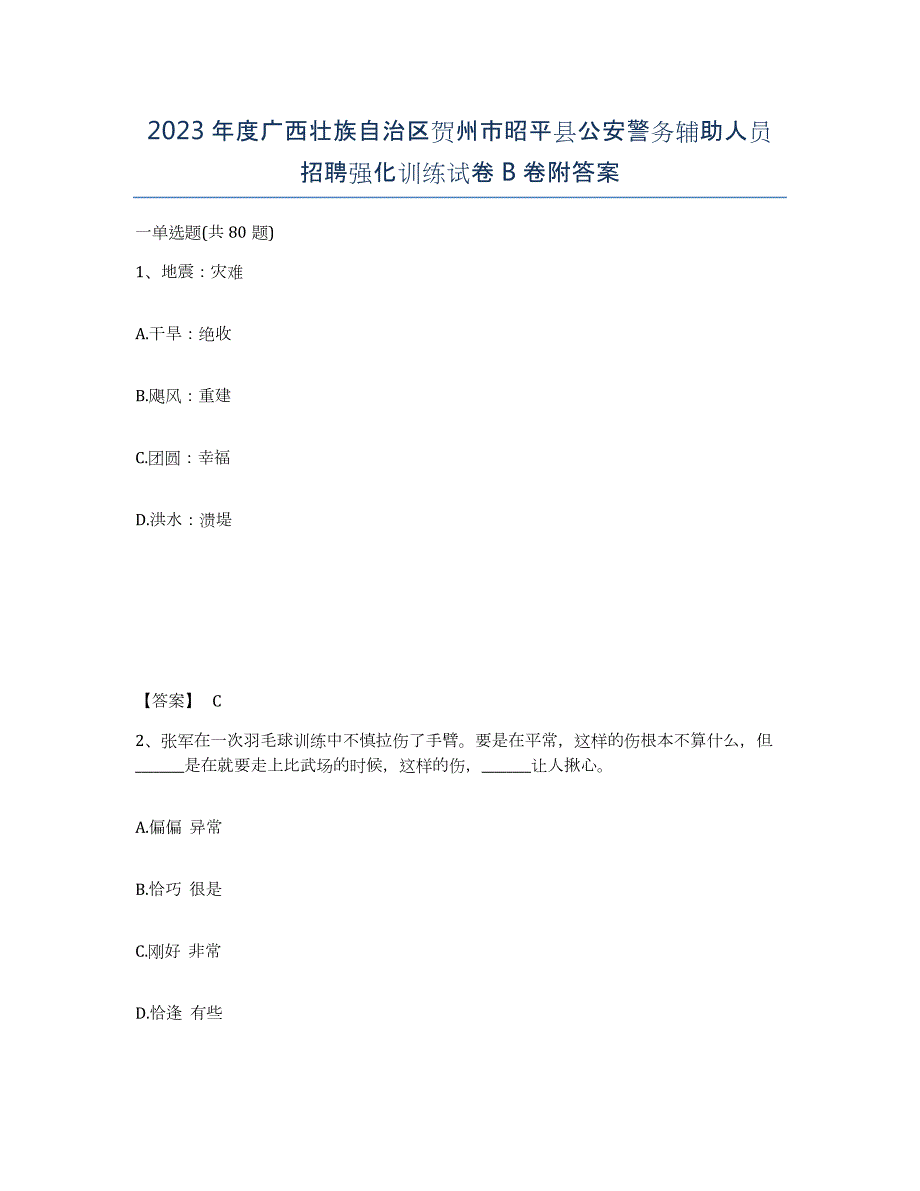 2023年度广西壮族自治区贺州市昭平县公安警务辅助人员招聘强化训练试卷B卷附答案

一单选题(共80题)

1、地震：灾难

A.干旱：绝收

B.飓风：重建

C.团圆：幸福

D.洪水：溃堤

【答案】 C

2、张军在一次羽毛球训练中不慎拉伤了手臂。要是在平常，这样的伤根本不算什么，但______是在就要走上比武场的时候，这样的伤，______让人揪心。

A.偏偏 异常

B.恰巧 很是

C.刚好 非常

D.恰逢 有些